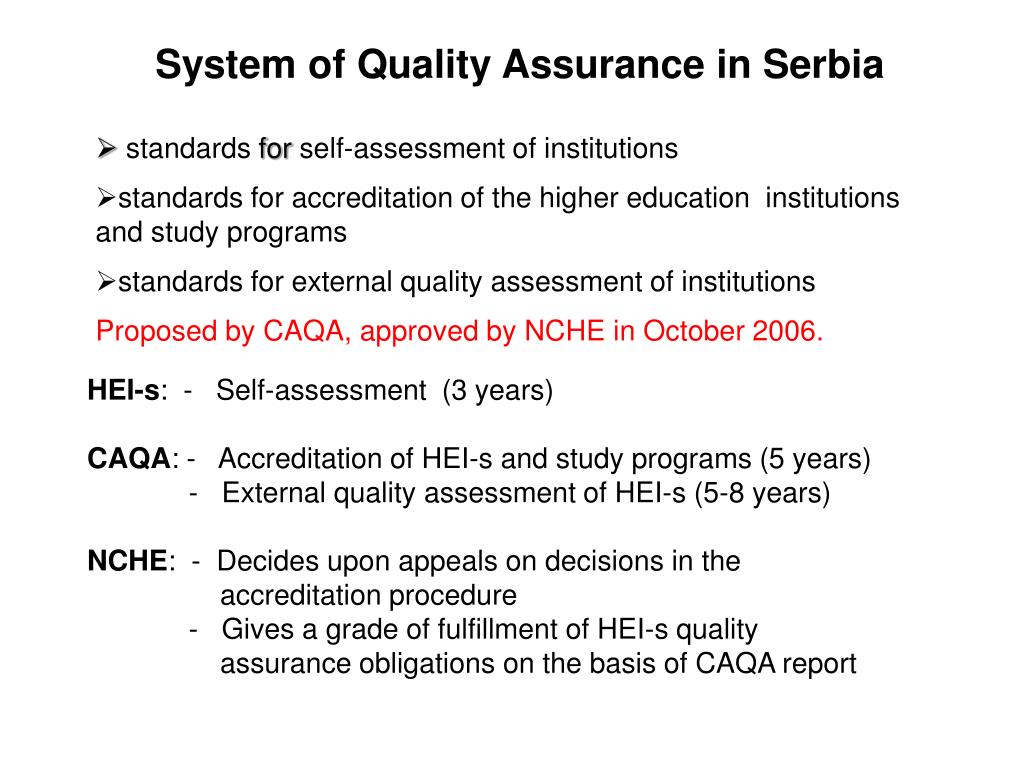 System of Quality Assurance in Serbia

➢ standards for self-assessment of institutions

➢standards for accreditation of the higher education institutions and study programs

➢standards for external quality assessment of institutions

Proposed by CAQA, approved by NCHE in October 2006.

HEI-s: - Self-assessment (3 years)

CAQA: - Accreditation of HEI-s and study programs (5 years)
- External quality assessment of HEI-s (5-8 years)

NCHE: - Decides upon appeals on decisions in the accreditation procedure
- Gives a grade of fulfillment of HEI-s quality assurance obligations on the basis of CAQA report